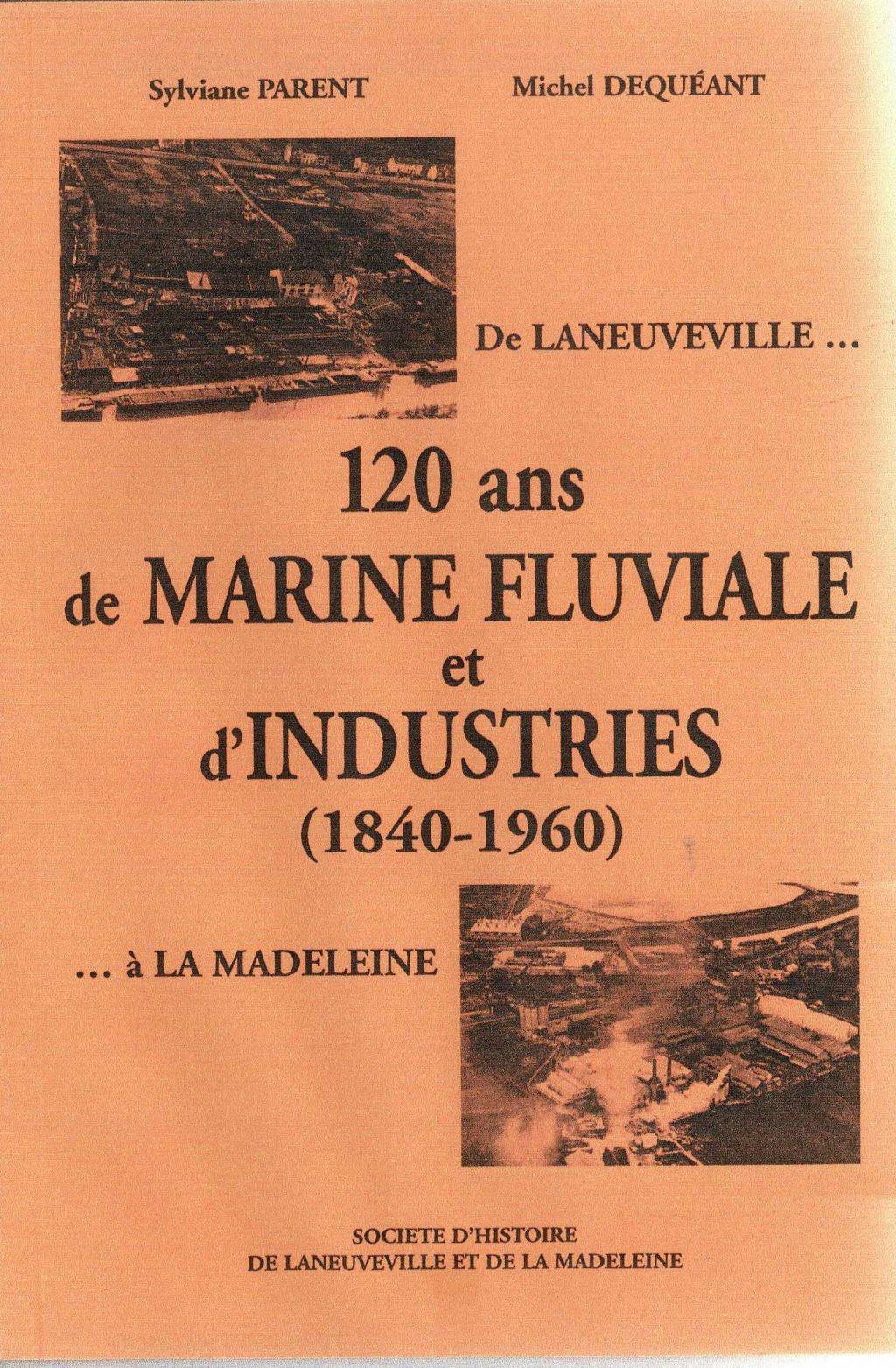 Sylviane PARENT

Michel DEQUÉANT

De LANEUVEVILLE ...

120 ans
de MARINE FLUVIALE
et
d'INDUSTRIES
(1840-1960)

... à LA MADELEINE

SOCIETE D'HISTOIRE
DE LANEUVEVILLE ET DE LA MADELEINE